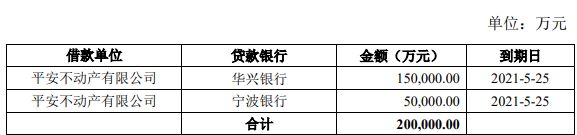 单位：万元

| 借款单位 | 贷款银行 | 金额（万元） | 到期日 |
|---|---|---|---|
| 平安不动产有限公司 | 华兴银行 | 150,000.00 | 2021-5-25 |
| 平安不动产有限公司 | 宁波银行 | 50,000.00 | 2021-5-25 |
|  | 合计 | 200,000.00 |  |